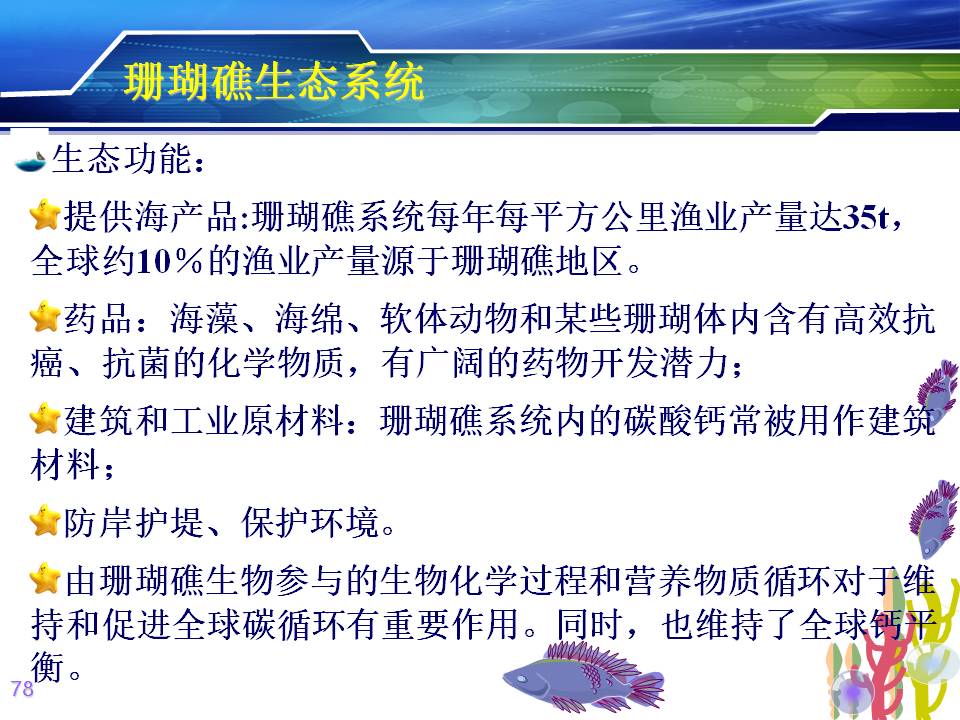 珊瑚礁生态系统

生态功能：

提供海产品:珊瑚礁系统每年每平方公里渔业产量达35t，全球约10％的渔业产量源于珊瑚礁地区。

药品：海藻、海绵、软体动物和某些珊瑚体内含有高效抗癌、抗菌的化学物质，有广阔的药物开发潜力；

建筑和工业原材料：珊瑚礁系统内的碳酸钙常被用作建筑材料；

防岸护堤、保护环境。

由珊瑚礁生物参与的生物化学过程和营养物质循环对于维持和促进全球碳循环有重要作用。同时，也维持了全球钙平衡。

78